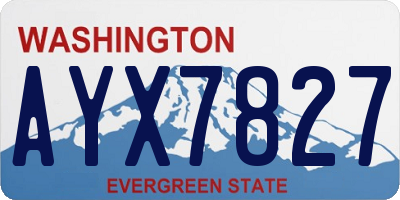 WASHINGTON

AYX7827

EVERGREEN STATE